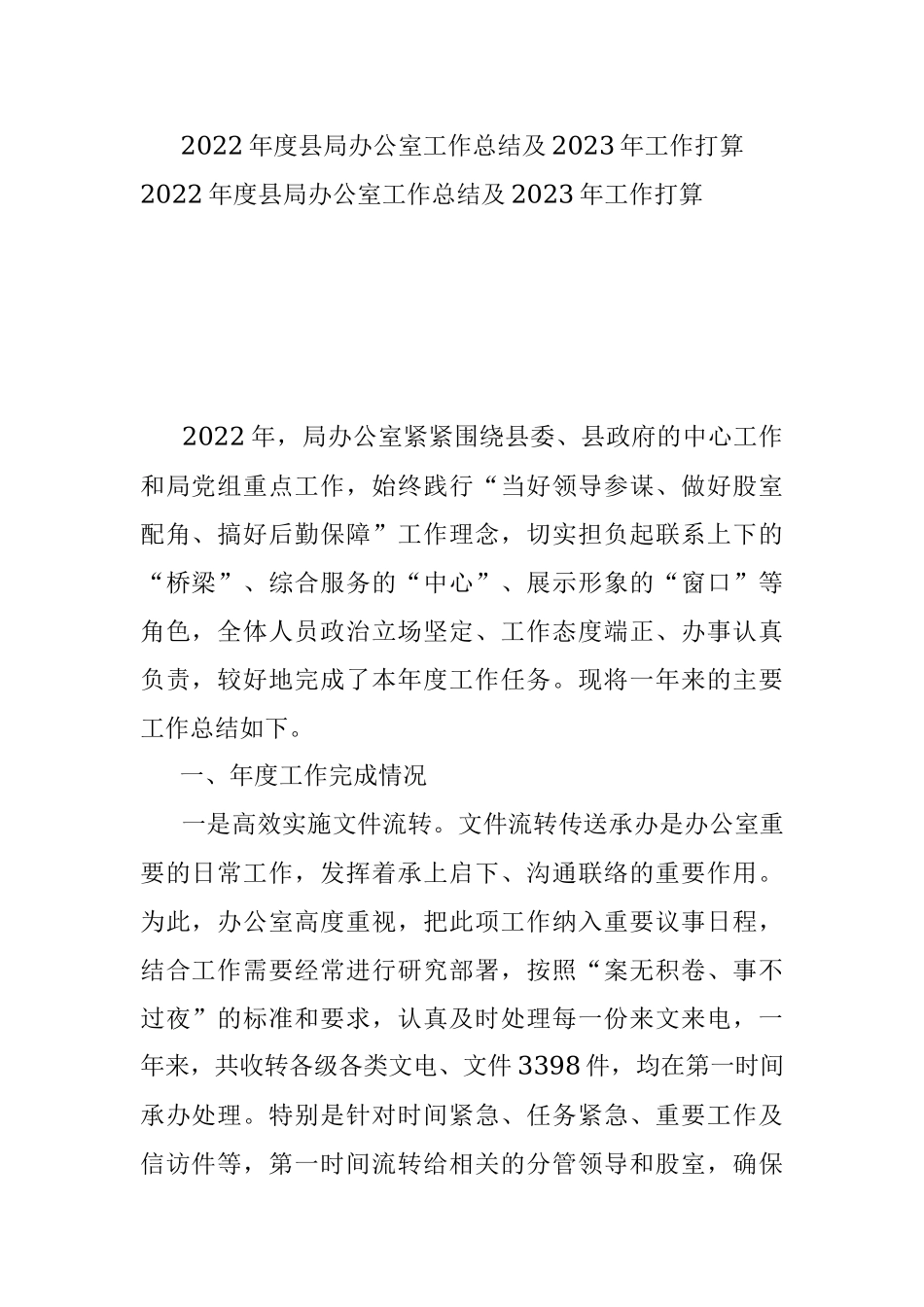 2022年度县局办公室工作总结及2023年工作打算
2022年度县局办公室工作总结及2023年工作打算

2022年，局办公室紧紧围绕县委、县政府的中心工作和局党组重点工作，始终践行“当好领导参谋、做好股室配角、搞好后勤保障”工作理念，切实担负起联系上下的“桥梁”、综合服务的“中心”、展示形象的“窗口”等角色，全体人员政治立场坚定、工作态度端正、办事认真负责，较好地完成了本年度工作任务。现将一年来的主要工作总结如下。

一、年度工作完成情况

一是高效实施文件流转。文件流转传送承办是办公室重要的日常工作，发挥着承上启下、沟通联络的重要作用。为此，办公室高度重视，把此项工作纳入重要议事日程，结合工作需要经常进行研究部署，按照“案无积卷、事不过夜”的标准和要求，认真及时处理每一份来文来电，一年来，共收转各级各类文电、文件3398件，均在第一时间承办处理。特别是针对时间紧急、任务紧急、重要工作及信访件等，第一时间流转给相关的分管领导和股室，确保